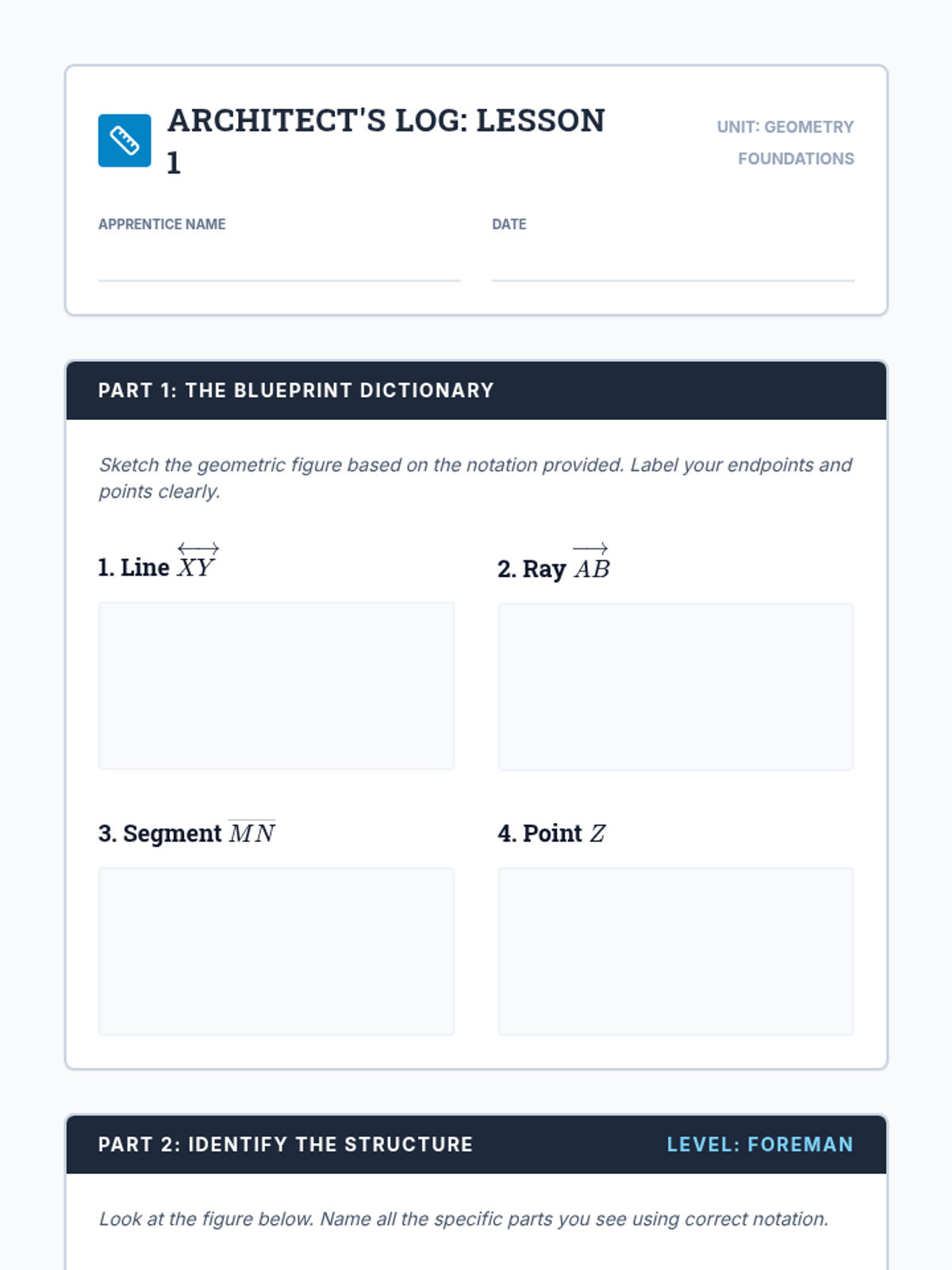 ARCHITECT'S LOG: LESSON 1

UNIT: GEOMETRY FOUNDATIONS

APPRENTICE NAME

DATE

PART 1: THE BLUEPRINT DICTIONARY

Sketch the geometric figure based on the notation provided. Label your endpoints and points clearly.

1. Line $\overleftrightarrow{XY}$

2. Ray $\overrightarrow{AB}$

3. Segment $\overline{MN}$

4. Point $Z$

PART 2: IDENTIFY THE STRUCTURE

LEVEL: FOREMAN

Look at the figure below. Name all the specific parts you see using correct notation.